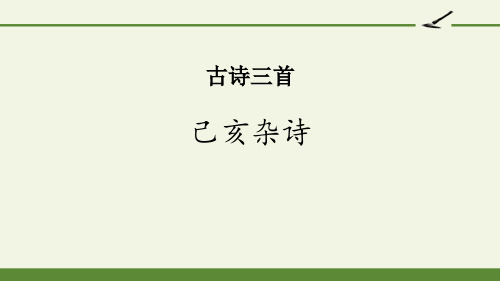 古诗三首

己亥杂诗